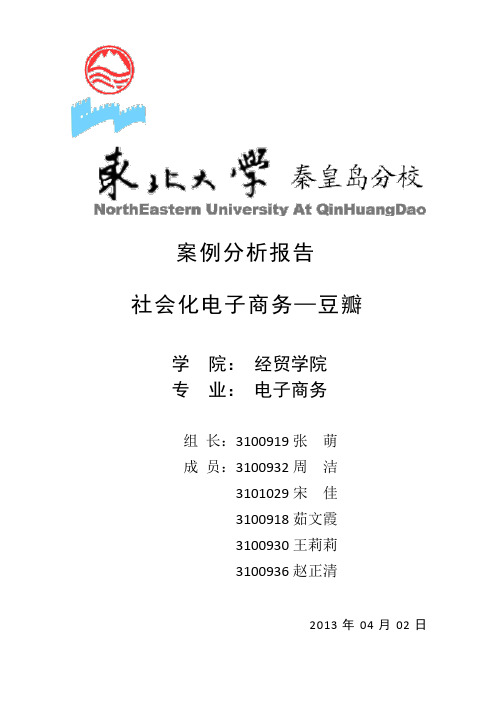 東北大學 秦皇岛分校
NorthEastern University At QinHuangDao

案例分析报告

社会化电子商务—豆瓣

学 院： 经贸学院
专 业： 电子商务

组 长：3100919 张 萌
成 员：3100932 周 洁
3101029 宋 佳
3100918 茹文霞
3100930 王莉莉
3100936 赵正清

2013 年 04 月 02 日